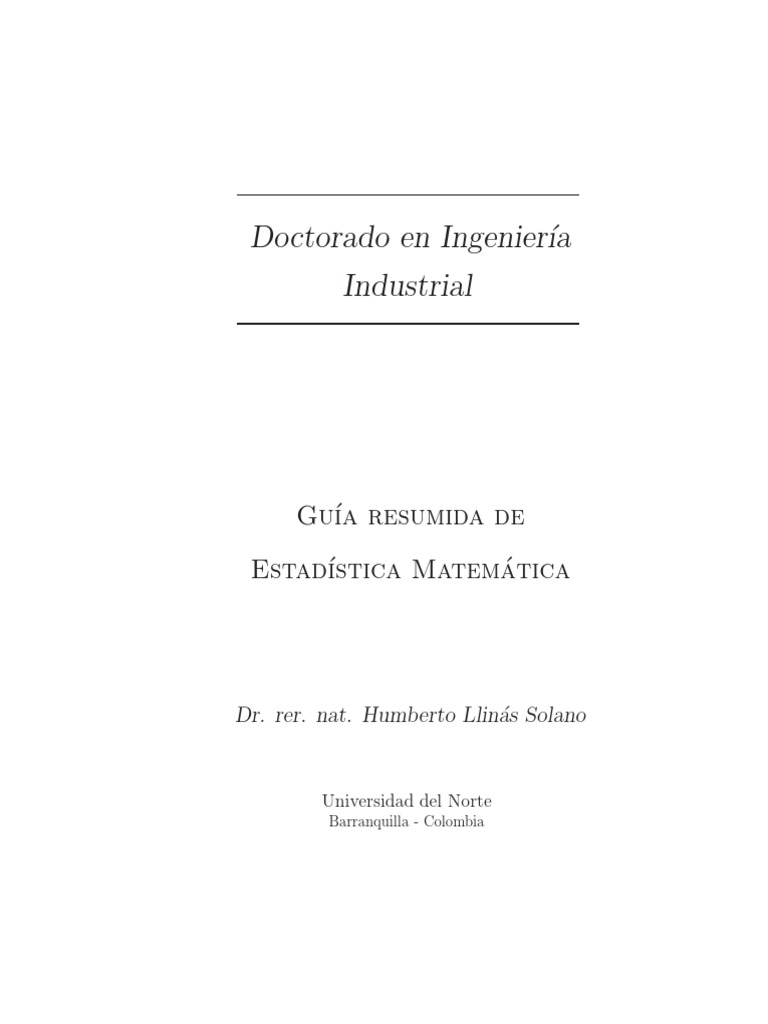 Doctorado en Ingeniería Industrial

Guía resumida de

Estadística Matemática

Dr. rer. nat. Humberto Llinás Solano

Universidad del Norte
Barranquilla - Colombia